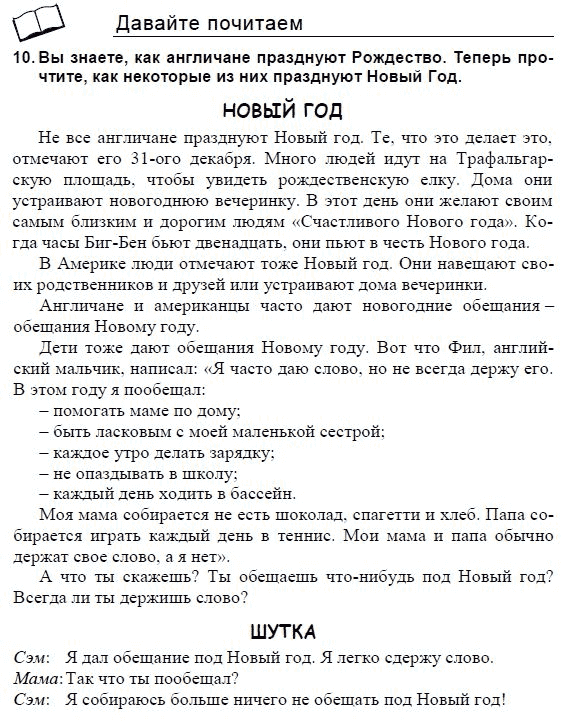 Давайте почитаем

10. Вы знаете, как англичане празднуют Рождество. Теперь прочтите, как некоторые из них празднуют Новый Год.

НОВЫЙ ГОД

Не все англичане празднуют Новый год. Те, что это делает это, отмечают его 31-ого декабря. Много людей идут на Трафальгарскую площадь, чтобы увидеть рождественскую елку. Дома они устраивают новогоднюю вечеринку. В этот день они желают своим самым близким и дорогим людям «Счастливого Нового года». Когда часы Биг-Бен бьют двенадцать, они пьют в честь Нового года.

В Америке люди отмечают тоже Новый год. Они навещают своих родственников и друзей или устраивают дома вечеринки.

Англичане и американцы часто дают новогодние обещания – обещания Новому году.

Дети тоже дают обещания Новому году. Вот что Фил, английский мальчик, написал: «Я часто даю слово, но не всегда держу его. В этом году я пообещал:

– помогать маме по дому;

– быть ласковым с моей маленькой сестрой;

– каждое утро делать зарядку;

– не опаздывать в школу;

– каждый день ходить в бассейн.

Моя мама собирается не есть шоколад, спагетти и хлеб. Папа собирается играть каждый день в теннис. Мои мама и папа обычно держат свое слово, а я нет».

А что ты скажешь? Ты обещаешь что-нибудь под Новый год? Всегда ли ты держишь слово?

ШУТКА

Сэм: Я дал обещание под Новый год. Я легко сдержу слово.

Мама: Так что ты пообещал?

Сэм: Я собираюсь больше ничего не обещать под Новый год!